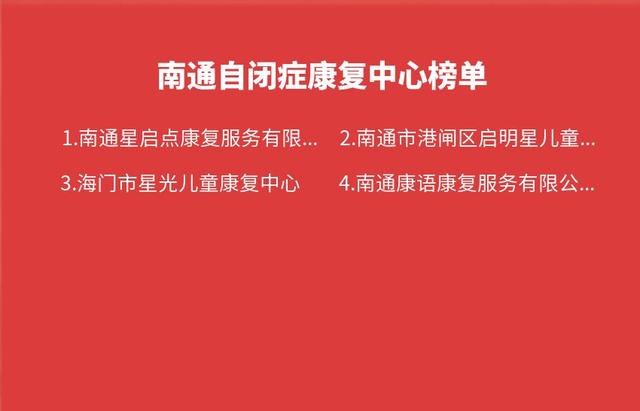 南通自闭症康复中心榜单

1.南通星启点康复服务有限...

2.南通市港闸区启明星儿童...

3.海门市星光儿童康复中心

4.南通康语康复服务有限公...